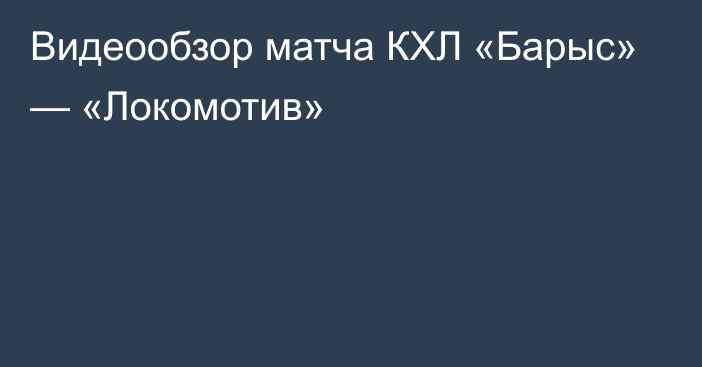 Видеообзор матча КХЛ «Барыс» — «Локомотив»